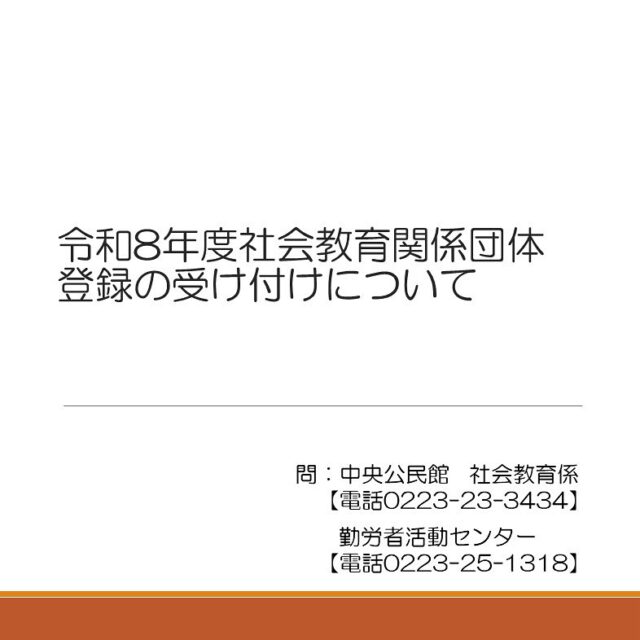 令和8年度社会教育関係団体登録の受け付けについて

問：中央公民館　社会教育係
【電話0223-23-3434】
勤労者活動センター
【電話0223-25-1318】